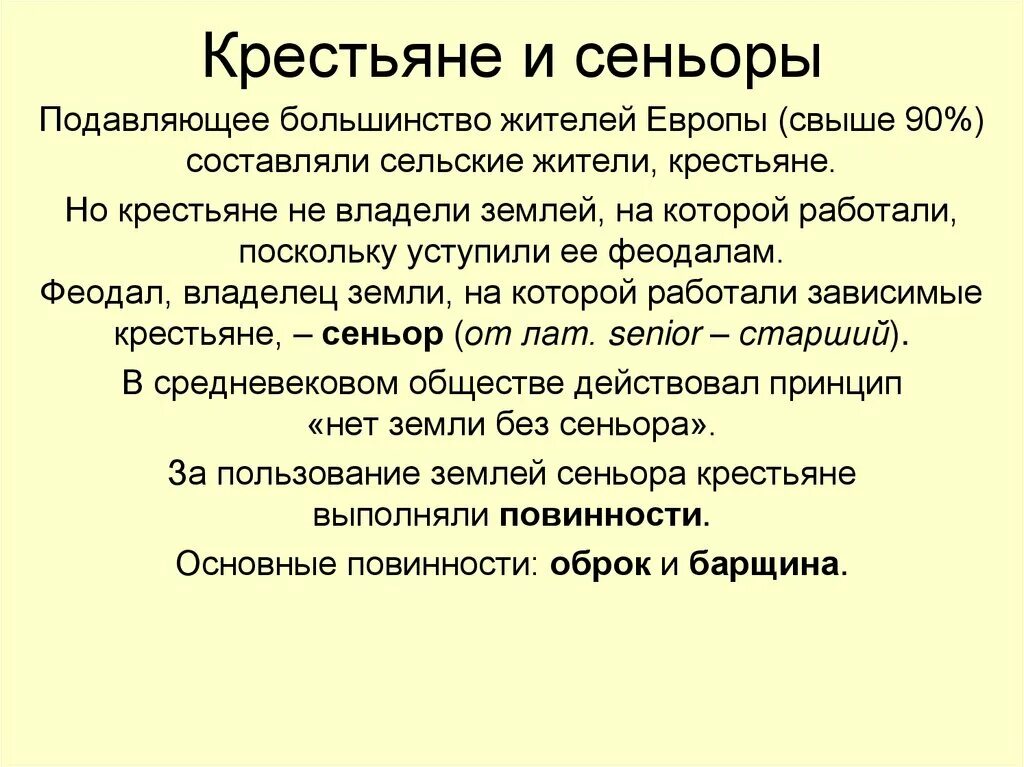 Крестьяне и сеньоры

Подавляющее большинство жителей Европы (свыше 90%) составляли сельские жители, крестьяне.

Но крестьяне не владели землей, на которой работали, поскольку уступили ее феодалам.

Феодал, владелец земли, на которой работали зависимые крестьяне, – сеньор (от лат. senior – старший).

В средневековом обществе действовал принцип «нет земли без сеньора».

За пользование землей сеньора крестьяне выполняли повинности.

Основные повинности: оброк и барщина.